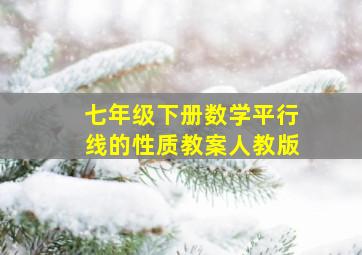 七年级下册数学平行线的性质教案人教版